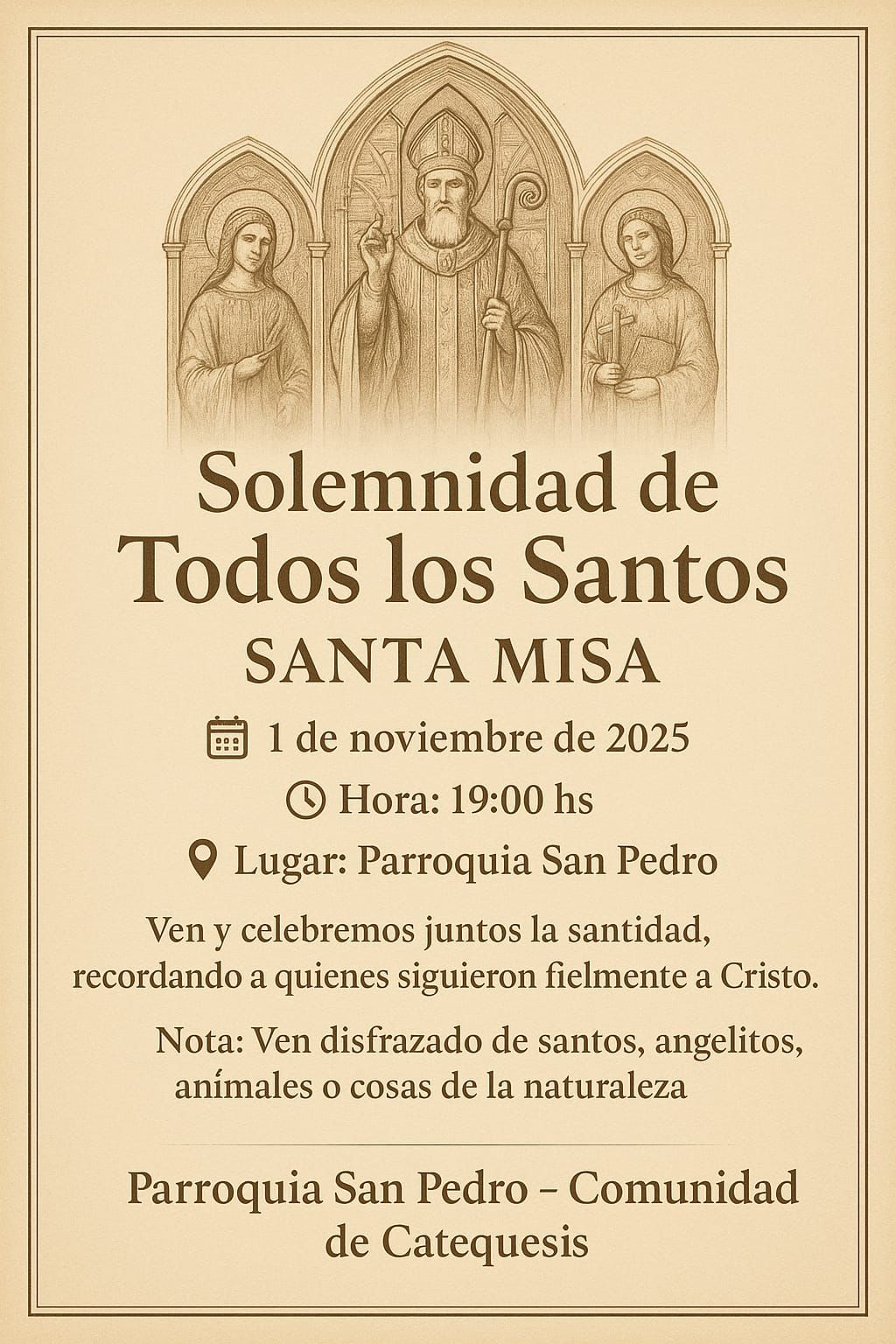 Solemnidad de
Todos los Santos
SANTA MISA

1 de noviembre de 2025

Hora: 19:00 hs

Lugar: Parroquia San Pedro

Ven y celebremos juntos la santidad, recordando a quienes siguieron fielmente a Cristo.

Nota: Ven disfrazado de santos, angelitos, anímales o cosas de la naturaleza

Parroquia San Pedro – Comunidad de Catequesis